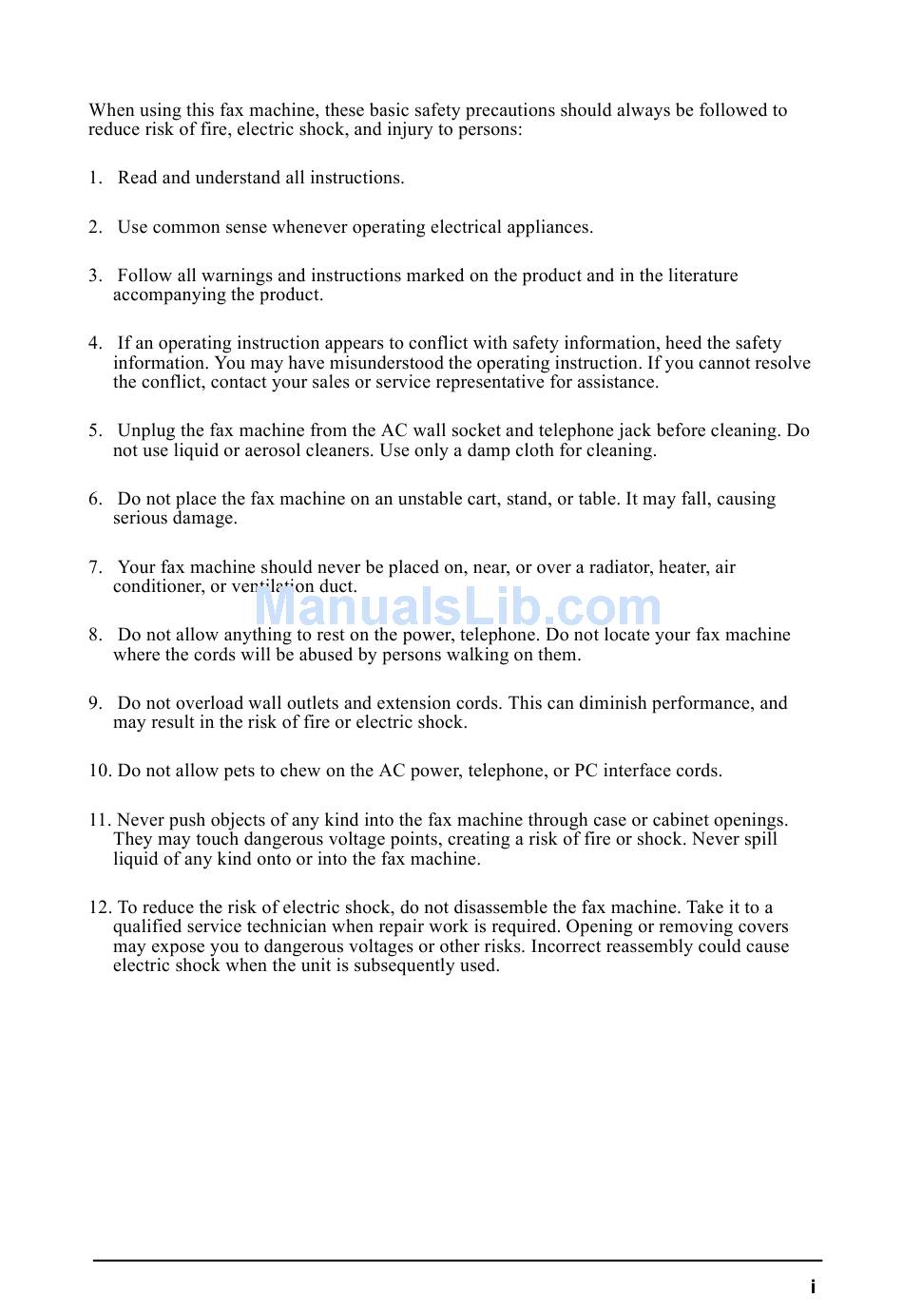 When using this fax machine, these basic safety precautions should always be followed to reduce risk of fire, electric shock, and injury to persons:

1. Read and understand all instructions.

2. Use common sense whenever operating electrical appliances.

3. Follow all warnings and instructions marked on the product and in the literature accompanying the product.

4. If an operating instruction appears to conflict with safety information, heed the safety information. You may have misunderstood the operating instruction. If you cannot resolve the conflict, contact your sales or service representative for assistance.

5. Unplug the fax machine from the AC wall socket and telephone jack before cleaning. Do not use liquid or aerosol cleaners. Use only a damp cloth for cleaning.

6. Do not place the fax machine on an unstable cart, stand, or table. It may fall, causing serious damage.

7. Your fax machine should never be placed on, near, or over a radiator, heater, air conditioner, or ventilation duct.

ManualsLib.com

8. Do not allow anything to rest on the power, telephone. Do not locate your fax machine where the cords will be abused by persons walking on them.

9. Do not overload wall outlets and extension cords. This can diminish performance, and may result in the risk of fire or electric shock.

10. Do not allow pets to chew on the AC power, telephone, or PC interface cords.

11. Never push objects of any kind into the fax machine through case or cabinet openings. They may touch dangerous voltage points, creating a risk of fire or shock. Never spill liquid of any kind onto or into the fax machine.

12. To reduce the risk of electric shock, do not disassemble the fax machine. Take it to a qualified service technician when repair work is required. Opening or removing covers may expose you to dangerous voltages or other risks. Incorrect reassembly could cause electric shock when the unit is subsequently used.

i